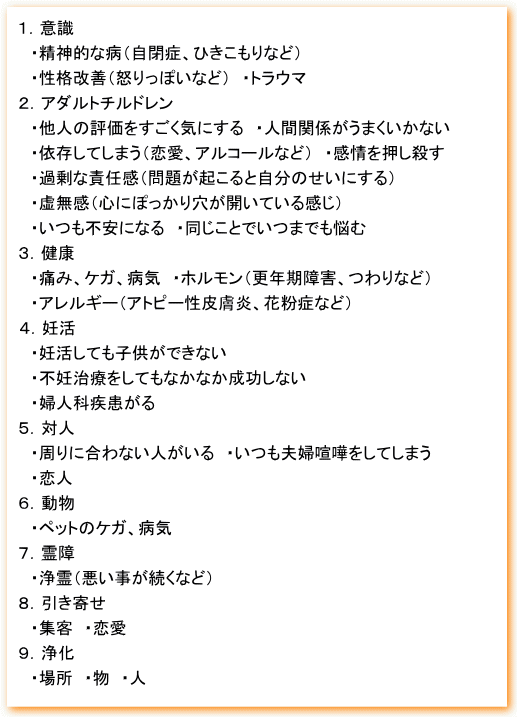 1. 意識
・精神的な病（自閉症、ひきこもりなど）
・性格改善（怒りっぽいなど）　・トラウマ
2. アダルトチルドレン
・他人の評価をすごく気にする　・人間関係がうまくいかない
・依存してしまう（恋愛、アルコールなど）　・感情を押し殺す
・過剰な責任感（問題が起こると自分のせいにする）
・虚無感（心にぽっかり穴が開いている感じ）
・いつも不安になる　・同じことでいつまでも悩む
3. 健康
・痛み、ケガ、病気　・ホルモン（更年期障害、つわりなど）
・アレルギー（アトピー性皮膚炎、花粉症など）
4. 妊活
・妊活しても子供ができない
・不妊治療をしてもなかなか成功しない
・婦人科疾患がる
5. 対人
・周りに合わない人がいる　・いつも夫婦喧嘩をしてしまう
・恋人
6. 動物
・ペットのケガ、病気
7. 霊障
・浄霊（悪い事が続くなど）
8. 引き寄せ
・集客　・恋愛
9. 浄化
・場所　・物　・人